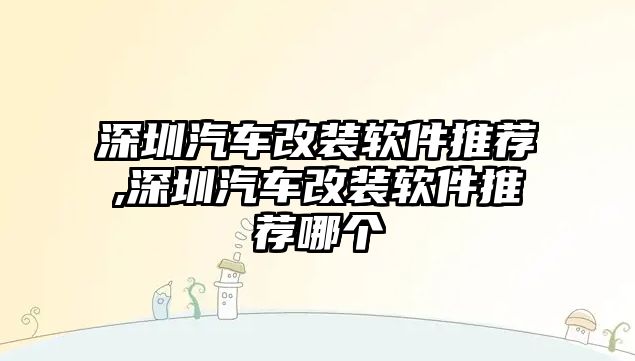 深圳汽车改装软件推荐,深圳汽车改装软件推荐哪个